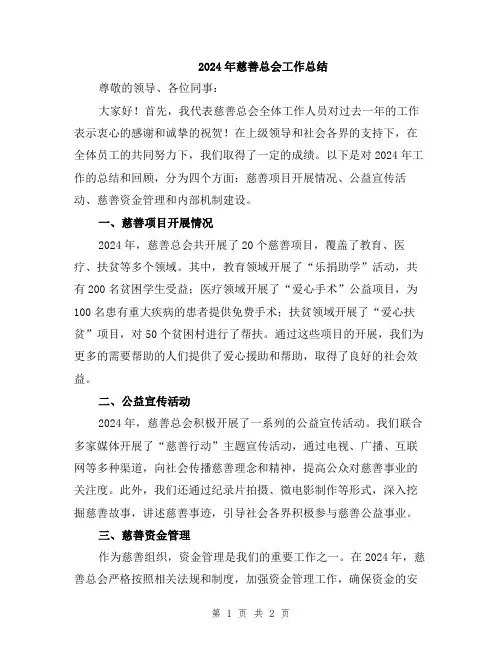 2024年慈善总会工作总结

尊敬的领导、各位同事：

大家好！首先，我代表慈善总会全体工作人员对过去一年的工作表示衷心的感谢和诚挚的祝贺！在上级领导和社会各界的支持下，在全体员工的共同努力下，我们取得了一定的成绩。以下是对2024年工作的总结和回顾，分为四个方面：慈善项目开展情况、公益宣传活动、慈善资金管理和内部机制建设。

一、慈善项目开展情况

2024年，慈善总会共开展了20个慈善项目，覆盖了教育、医疗、扶贫等多个领域。其中，教育领域开展了“乐捐助学”活动，共有200名贫困学生受益；医疗领域开展了“爱心手术”公益项目，为100名患有重大疾病的患者提供免费手术；扶贫领域开展了“爱心扶贫”项目，对50个贫困村进行了帮扶。通过这些项目的开展，我们为更多的需要帮助的人们提供了爱心援助和帮助，取得了良好的社会效益。

二、公益宣传活动

2024年，慈善总会积极开展了一系列的公益宣传活动。我们联合多家媒体开展了“慈善行动”主题宣传活动，通过电视、广播、互联网等多种渠道，向社会传播慈善理念和精神，提高公众对慈善事业的关注度。此外，我们还通过纪录片拍摄、微电影制作等形式，深入挖掘慈善故事，讲述慈善事迹，引导社会各界积极参与慈善公益事业。

三、慈善资金管理

作为慈善组织，资金管理是我们的重要工作之一。在2024年，慈善总会严格按照相关法规和制度，加强资金管理工作，确保资金的安

第 1 页 共 2 页